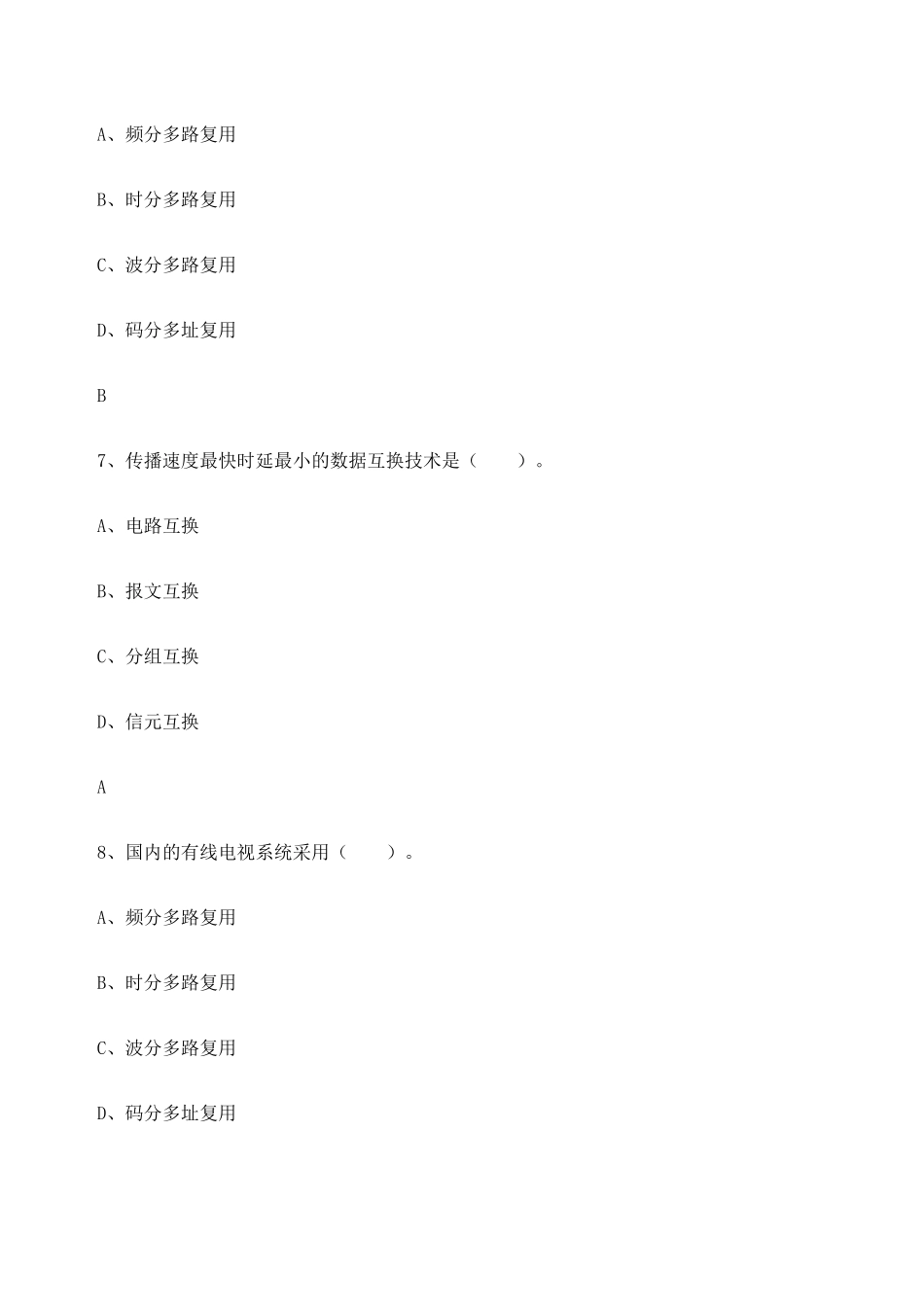 A、频分多路复用

B、时分多路复用

C、波分多路复用

D、码分多址复用

B

7、传播速度最快时延最小的数据互换技术是（　　）。

A、电路互换

B、报文互换

C、分组互换

D、信元互换

A

8、国内的有线电视系统采用（　　）。

A、频分多路复用

B、时分多路复用

C、波分多路复用

D、码分多址复用